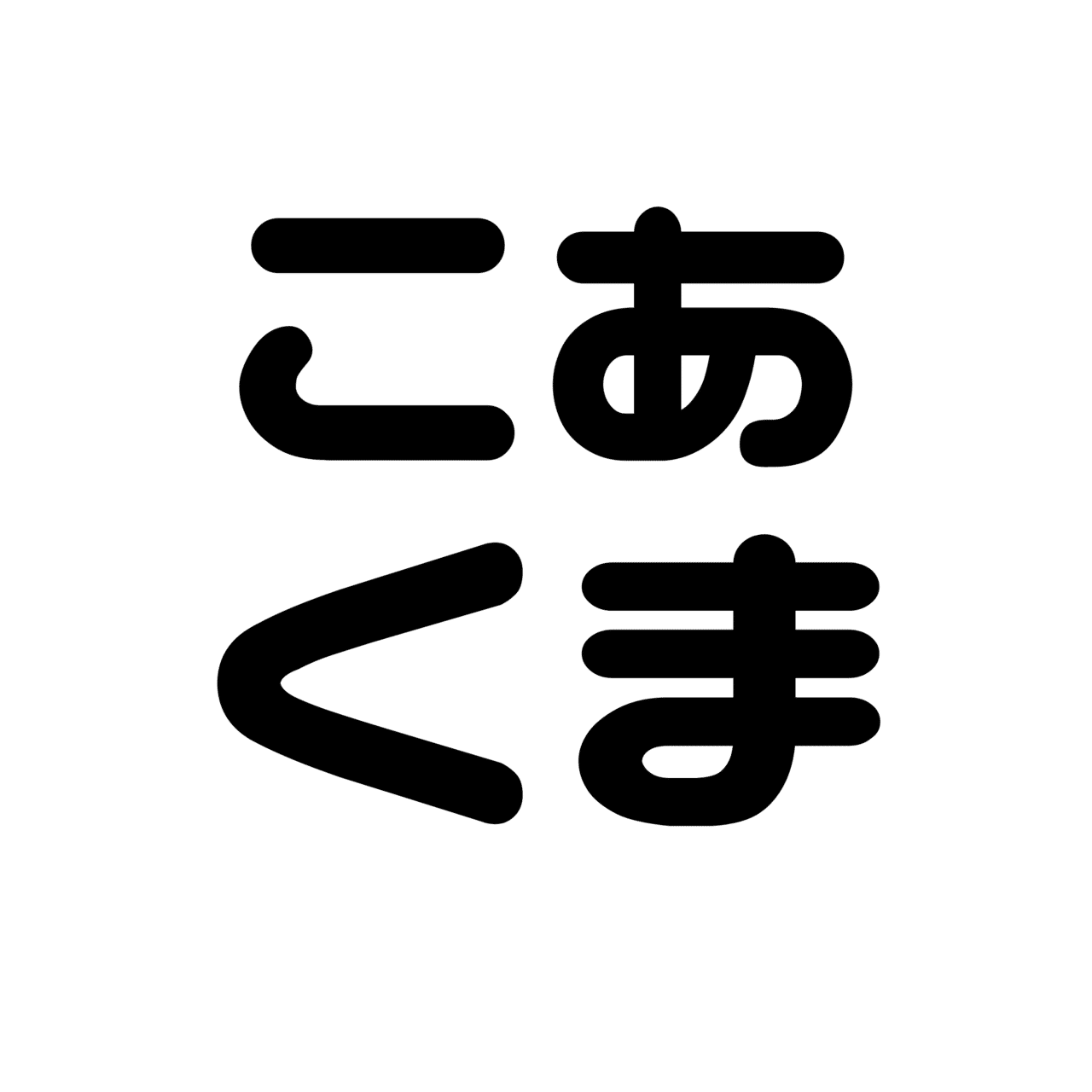 こあ
くま